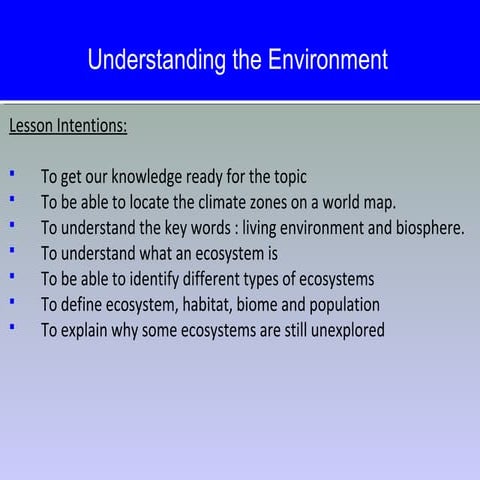 Understanding the Environment

Lesson Intentions:

- To get our knowledge ready for the topic
- To be able to locate the climate zones on a world map.
- To understand the key words : living environment and biosphere.
- To understand what an ecosystem is
- To be able to identify different types of ecosystems
- To define ecosystem, habitat, biome and population
- To explain why some ecosystems are still unexplored